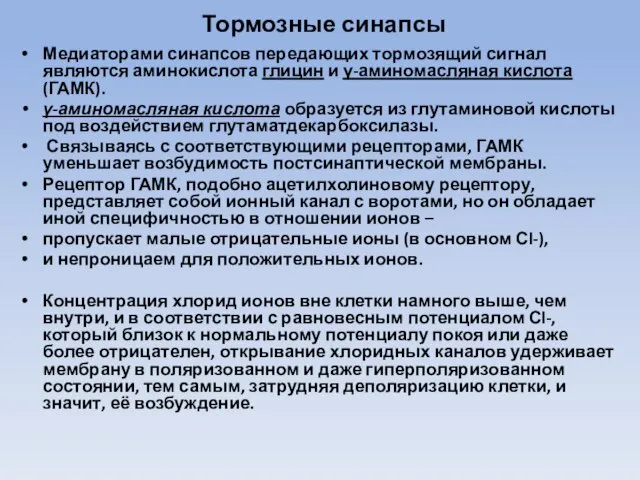 Тормозные синапсы

• Медиаторами синапсов передающих тормозящий сигнал являются аминокислота глицин и γ-аминомасляная кислота (ГАМК).
• γ-аминомасляная кислота образуется из глутаминовой кислоты под воздействием глутаматдекарбоксилазы.
• Связываясь с соответствующими рецепторами, ГАМК уменьшает возбудимость постсинаптической мембраны.
• Рецептор ГАМК, подобно ацетилхолиновому рецептору, представляет собой ионный канал с воротами, но он обладает иной специфичностью в отношении ионов –
• пропускает малые отрицательные ионы (в основном Cl-),
• и непроницаем для положительных ионов.

• Концентрация хлорид ионов вне клетки намного выше, чем внутри, и в соответствии с равновесным потенциалом Cl-, который близок к нормальному потенциалу покоя или даже более отрицателен, открывание хлоридных каналов удерживает мембрану в поляризованном и даже гиперполяризованном состоянии, тем самым, затрудняя деполяризацию клетки, и значит, её возбуждение.